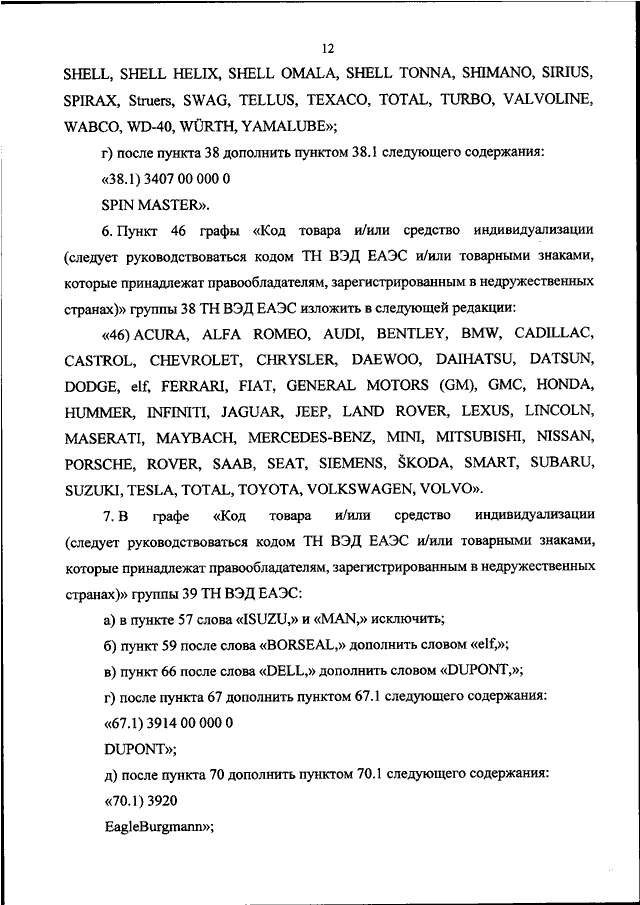 12

SHELL, SHELL HELIX, SHELL OMALA, SHELL TONNA, SHIMANO, SIRIUS, SPIRAX, Struers, SWAG, TELLUS, TEXACO, TOTAL, TURBO, VALVOLINE, WABCO, WD-40, WÜRTH, YAMALUBE»;

г) после пункта 38 дополнить пунктом 38.1 следующего содержания:

«38.1) 3407 00 000 0

SPIN MASTER».

6. Пункт 46 графы «Код товара и/или средство индивидуализации (следует руководствоваться кодом ТН ВЭД ЕАЭС и/или товарными знаками, которые принадлежат правообладателям, зарегистрированным в недружественных странах)» группы 38 ТН ВЭД ЕАЭС изложить в следующей редакции:

«46) ACURA, ALFA ROMEO, AUDI, BENTLEY, BMW, CADILLAC, CASTROL, CHEVROLET, CHRYSLER, DAEWOO, DAIHATSU, DATSUN, DODGE, elf, FERRARI, FIAT, GENERAL MOTORS (GM), GMC, HONDA, HUMMER, INFINITI, JAGUAR, JEEP, LAND ROVER, LEXUS, LINCOLN, MASERATI, MAYBACH, MERCEDES-BENZ, MINI, MITSUBISHI, NISSAN, PORSCHE, ROVER, SAAB, SEAT, SIEMENS, ŠKODA, SMART, SUBARU, SUZUKI, TESLA, TOTAL, TOYOTA, VOLKSWAGEN, VOLVO».

7. В графе «Код товара и/или средство индивидуализации (следует руководствоваться кодом ТН ВЭД ЕАЭС и/или товарными знаками, которые принадлежат правообладателям, зарегистрированным в недружественных странах)» группы 39 ТН ВЭД ЕАЭС:

а) в пункте 57 слова «ISUZU,» и «MAN,» исключить;

б) пункт 59 после слова «BORSEAL,» дополнить словом «elf,»;

в) пункт 66 после слова «DELL,» дополнить словом «DUPONT,»;

г) после пункта 67 дополнить пунктом 67.1 следующего содержания:

«67.1) 3914 00 000 0

DUPONT»;

д) после пункта 70 дополнить пунктом 70.1 следующего содержания:

«70.1) 3920

EagleBurgmann»;